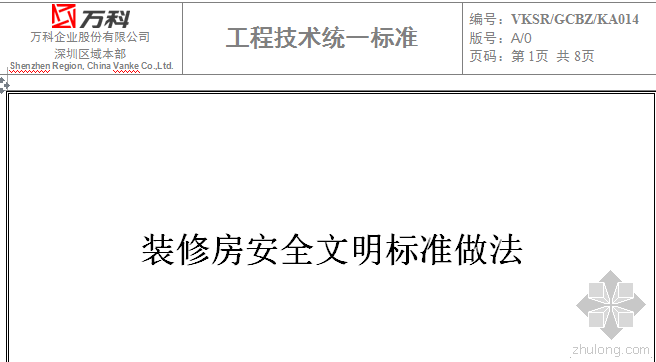 万科
万科企业股份有限公司
深圳区域本部
Shenzhen Region, China Vanke Co.,Ltd.

工程技术统一标准

编号：VKSR/GCBZ/KA014
版号：A/0
页码：第 1页 共 8页

装修房安全文明标准做法

zhulong.com